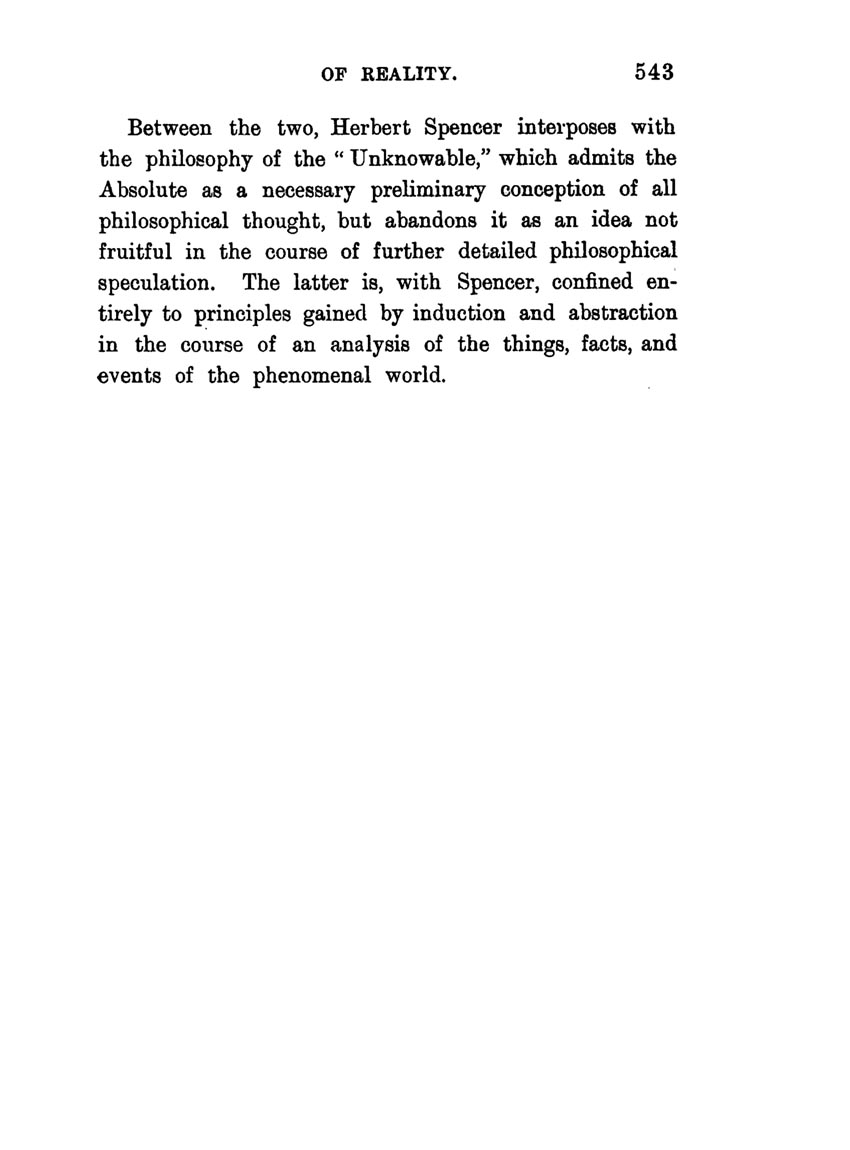 OF REALITY. 543

Between the two, Herbert Spencer interposes with the philosophy of the "Unknowable," which admits the Absolute as a necessary preliminary conception of all philosophical thought, but abandons it as an idea not fruitful in the course of further detailed philosophical speculation. The latter is, with Spencer, confined entirely to principles gained by induction and abstraction in the course of an analysis of the things, facts, and events of the phenomenal world.